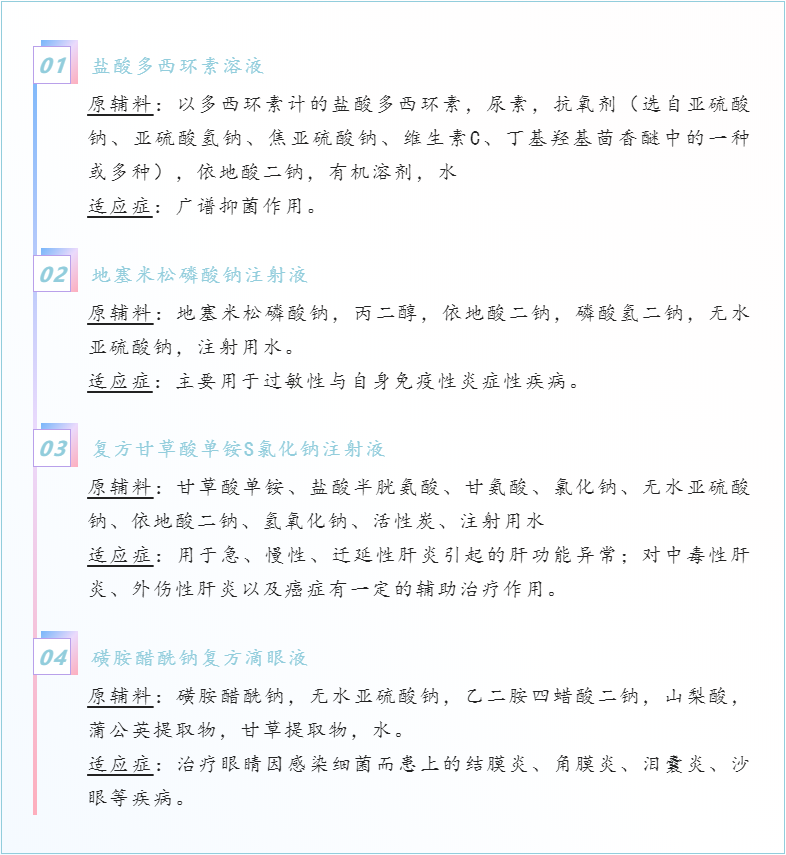 01 盐酸多西环素溶液

原辅料：以多西环素计的盐酸多西环素，尿素，抗氧剂（选自亚硫酸钠、亚硫酸氢钠、焦亚硫酸钠、维生素C、丁基羟基茴香醚中的一种或多种），依地酸二钠，有机溶剂，水

适应症：广谱抑菌作用。

02 地塞米松磷酸钠注射液

原辅料：地塞米松磷酸钠，丙二醇，依地酸二钠，磷酸氢二钠，无水亚硫酸钠，注射用水。

适应症：主要用于过敏性与自身免疫性炎症性疾病。

03 复方甘草酸单铵S氯化钠注射液

原辅料：甘草酸单铵、盐酸半胱氨酸、甘氨酸、氯化钠、无水亚硫酸钠、依地酸二钠、氢氧化钠、活性炭、注射用水

适应症：用于急、慢性、迁延性肝炎引起的肝功能异常；对中毒性肝炎、外伤性肝炎以及癌症有一定的辅助治疗作用。

04 磺胺醋酰钠复方滴眼液

原辅料：磺胺醋酰钠，无水亚硫酸钠，乙二胺四蜡酸二钠，山梨酸，蒲公英提取物，甘草提取物，水。

适应症：治疗眼睛因感染细菌而患上的结膜炎、角膜炎、泪囊炎、沙眼等疾病。